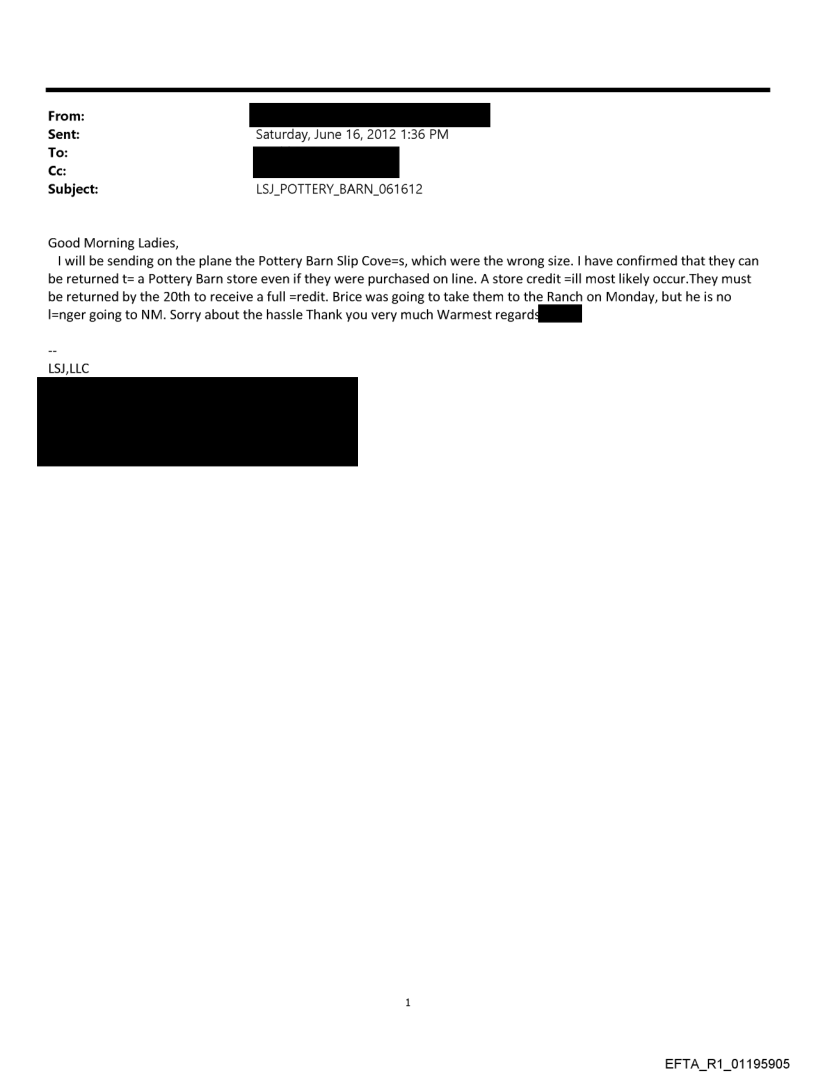 From:
Sent: Saturday, June 16, 2012 1:36 PM
To:
Cc:
Subject: LSJ_POTTERY_BARN_061612

Good Morning Ladies,
I will be sending on the plane the Pottery Barn Slip Cove=s, which were the wrong size. I have confirmed that they can be returned t= a Pottery Barn store even if they were purchased on line. A store credit =ill most likely occur.They must be returned by the 20th to receive a full =redit. Brice was going to take them to the Ranch on Monday, but he is no l=nger going to NM. Sorry about the hassle Thank you very much Warmest regards

--
LSJ,LLC

1

EFTA_R1_01195905